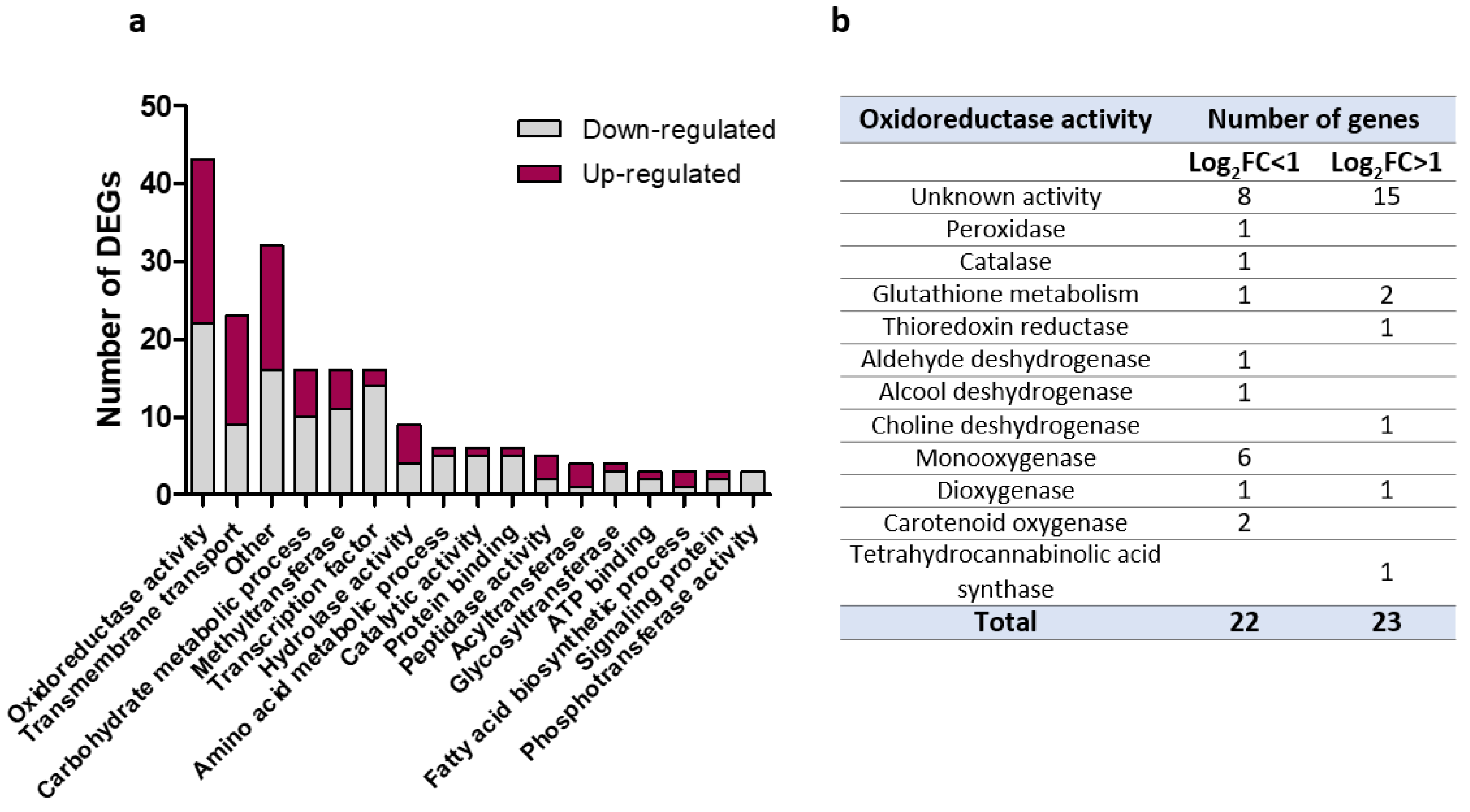 a

50
40
30
20
10
0

Number of DEGs

Down-regulated
Up-regulated

Oxidoreductase activity
Transmembrane transport
Other
Carbohydrate metabolic process
Methyltransferase
Transcription factor
Hydrolase activity
Amino acid metabolic process
Catalytic activity
Protein binding
Peptidase activity
Acyltransferase
Glycosyltransferase
ATP binding
Fatty acid biosynthetic process
Signaling protein
Phosphotransferase activity

b

| Oxidoreductase activity | Number of genes | |
|---|---|---|
| | $Log_2FC<1$ | $Log_2FC>1$ |
| Unknown activity | 8 | 15 |
| Peroxidase | 1 | |
| Catalase | 1 | |
| Glutathione metabolism | 1 | 2 |
| Thioredoxin reductase | | 1 |
| Aldehyde deshydrogenase | 1 | |
| Alcool deshydrogenase | 1 | |
| Choline deshydrogenase | | 1 |
| Monooxygenase | 6 | |
| Dioxygenase | 1 | 1 |
| Carotenoid oxygenase | 2 | |
| Tetrahydrocannabinolic acid synthase | | 1 |
| Total | 22 | 23 |